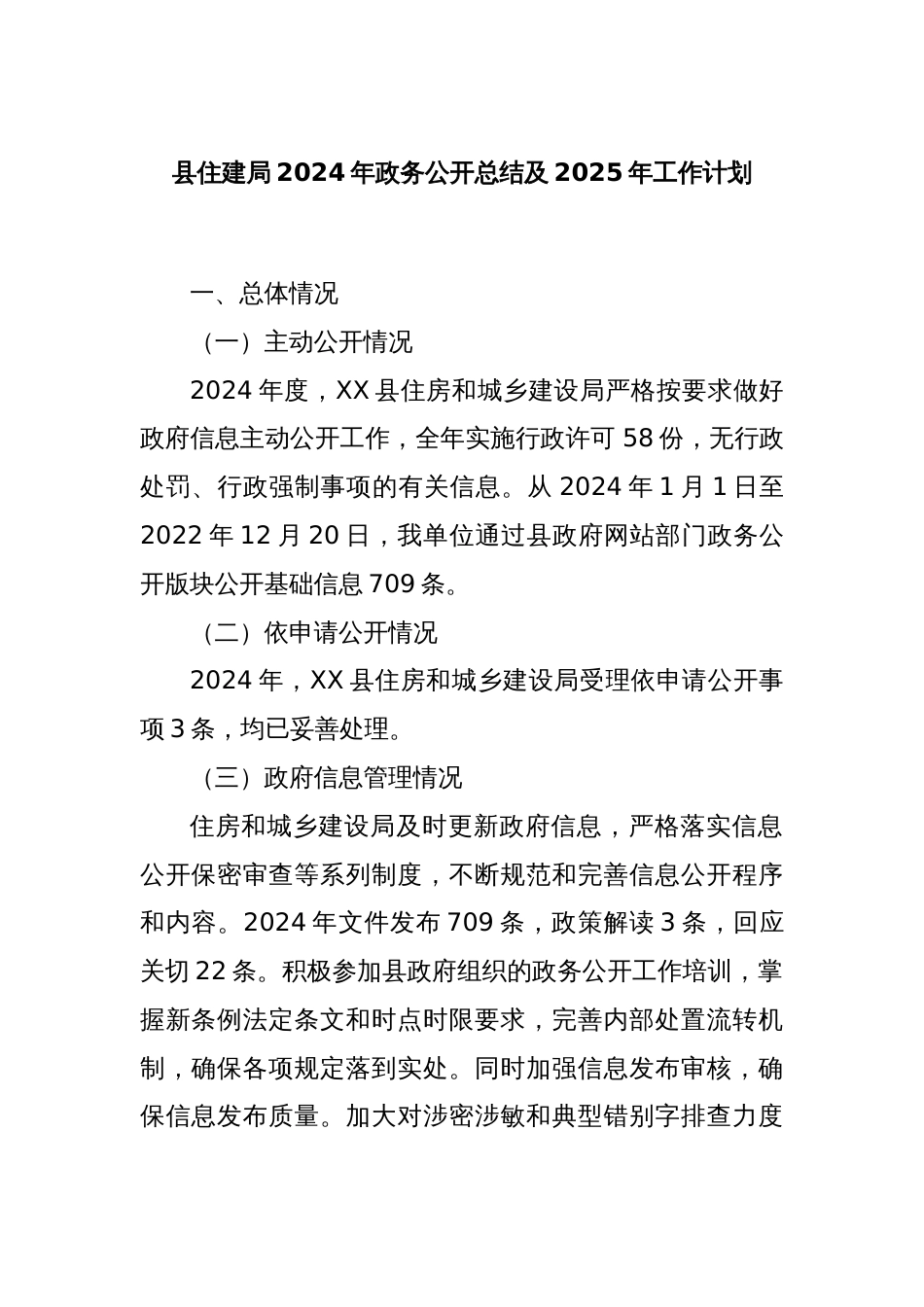 县住建局2024年政务公开总结及2025年工作计划

一、总体情况

（一）主动公开情况

2024年度，XX县住房和城乡建设局严格按要求做好政府信息主动公开工作，全年实施行政许可58份，无行政处罚、行政强制事项的有关信息。从2024年1月1日至2022年12月20日，我单位通过县政府网站部门政务公开版块公开基础信息709条。

（二）依申请公开情况

2024年，XX县住房和城乡建设局受理依申请公开事项3条，均已妥善处理。

（三）政府信息管理情况

住房和城乡建设局及时更新政府信息，严格落实信息公开保密审查等系列制度，不断规范和完善信息公开程序和内容。2024年文件发布709条，政策解读3条，回应关切22条。积极参加县政府组织的政务公开工作培训，掌握新条例法定条文和时点时限要求，完善内部处置流转机制，确保各项规定落到实处。同时加强信息发布审核，确保信息发布质量。加大对涉密涉敏和典型错别字排查力度